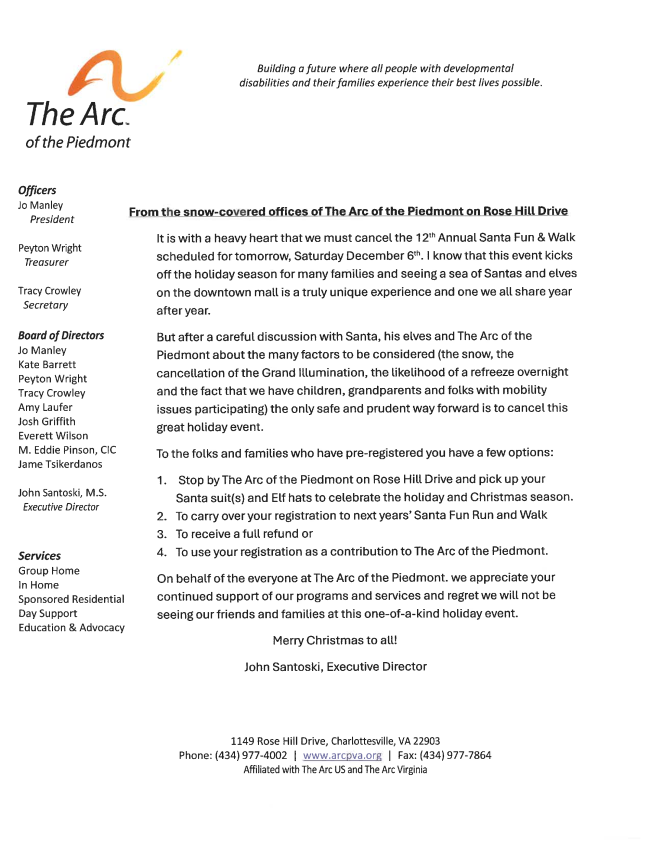 The Arc.
of the Piedmont

Building a future where all people with developmental disabilities and their families experience their best lives possible.

Officers
Jo Manley
President

Peyton Wright
Treasurer

Tracy Crowley
Secretary

Board of Directors
Jo Manley
Kate Barrett
Peyton Wright
Tracy Crowley
Amy Laufer
Josh Griffith
Everett Wilson
M. Eddie Pinson, CIC
Jame Tsikerdanos

John Santoski, M.S.
Executive Director

Services
Group Home
In Home
Sponsored Residential
Day Support
Education & Advocacy

From the snow-covered offices of The Arc of the Piedmont on Rose Hill Drive

It is with a heavy heart that we must cancel the 12$^{th}$ Annual Santa Fun & Walk scheduled for tomorrow, Saturday December 6$^{th}$. I know that this event kicks off the holiday season for many families and seeing a sea of Santas and elves on the downtown mall is a truly unique experience and one we all share year after year.

But after a careful discussion with Santa, his elves and The Arc of the Piedmont about the many factors to be considered (the snow, the cancellation of the Grand Illumination, the likelihood of a refreeze overnight and the fact that we have children, grandparents and folks with mobility issues participating) the only safe and prudent way forward is to cancel this great holiday event.

To the folks and families who have pre-registered you have a few options:

1. Stop by The Arc of the Piedmont on Rose Hill Drive and pick up your Santa suit(s) and Elf hats to celebrate the holiday and Christmas season.
2. To carry over your registration to next years' Santa Fun Run and Walk
3. To receive a full refund or
4. To use your registration as a contribution to The Arc of the Piedmont.

On behalf of the everyone at The Arc of the Piedmont. we appreciate your continued support of our programs and services and regret we will not be seeing our friends and families at this one-of-a-kind holiday event.

Merry Christmas to all!

John Santoski, Executive Director

1149 Rose Hill Drive, Charlottesville, VA 22903
Phone: (434) 977-4002 | www.arcpva.org | Fax: (434) 977-7864
Affiliated with The Arc US and The Arc Virginia